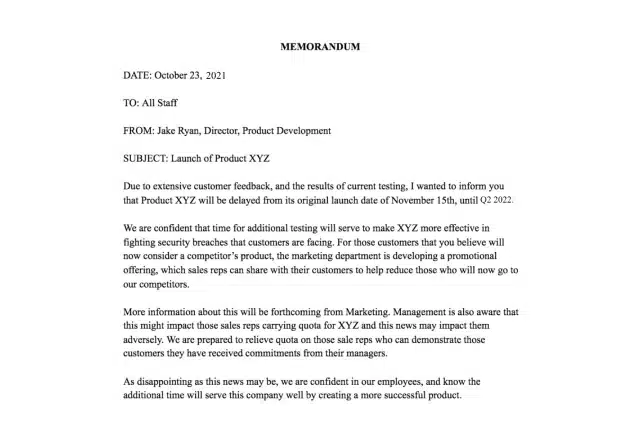 MEMORANDUM

DATE: October 23, 2021

TO: All Staff

FROM: Jake Ryan, Director, Product Development

SUBJECT: Launch of Product XYZ

Due to extensive customer feedback, and the results of current testing, I wanted to inform you that Product XYZ will be delayed from its original launch date of November 15th, until Q2 2022.

We are confident that time for additional testing will serve to make XYZ more effective in fighting security breaches that customers are facing. For those customers that you believe will now consider a competitor's product, the marketing department is developing a promotional offering, which sales reps can share with their customers to help reduce those who will now go to our competitors.

More information about this will be forthcoming from Marketing. Management is also aware that this might impact those sales reps carrying quota for XYZ and this news may impact them adversely. We are prepared to relieve quota on those sale reps who can demonstrate those customers they have received commitments from their managers.

As disappointing as this news may be, we are confident in our employees, and know the additional time will serve this company well by creating a more successful product.